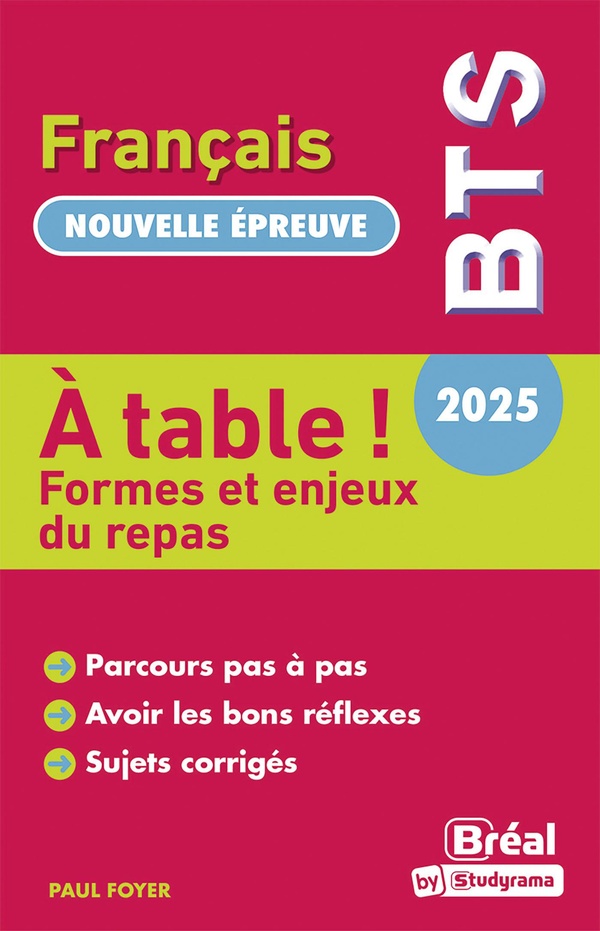 Français

NOUVELLE ÉPREUVE

BTS

À table !
Formes et enjeux du repas

2025

→ Parcours pas à pas
→ Avoir les bons réflexes
→ Sujets corrigés

PAUL FOYER

Bréal
by Studyrama